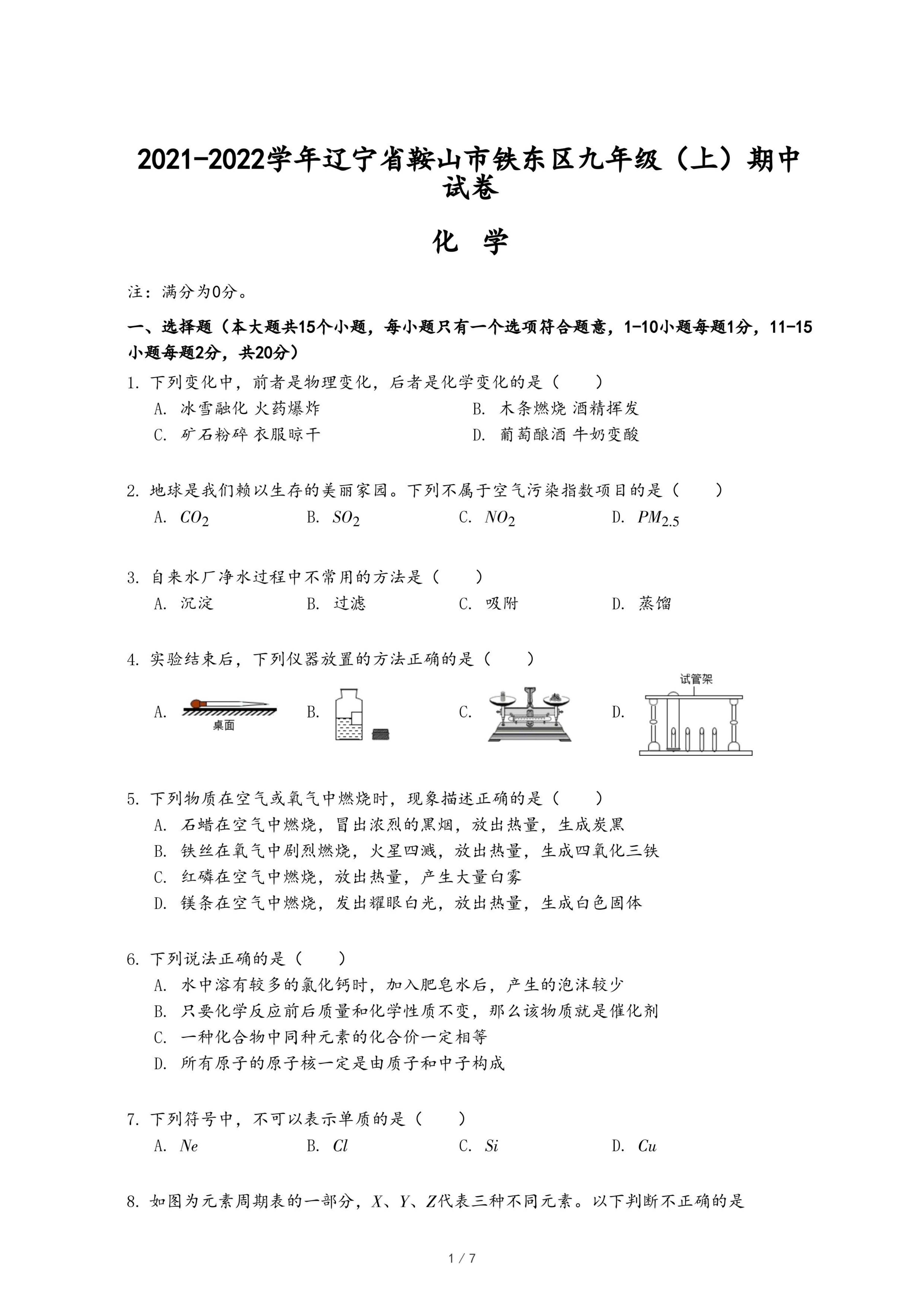 2021-2022学年辽宁省鞍山市铁东区九年级（上）期中试卷

化 学

注：满分为0分。

一、选择题（本大题共15个小题，每小题只有一个选项符合题意，1-10小题每题1分，11-15小题每题2分，共20分）

1. 下列变化中，前者是物理变化，后者是化学变化的是（　　）
A. 冰雪融化 火药爆炸
B. 木条燃烧 酒精挥发
C. 矿石粉碎 衣服晾干
D. 葡萄酿酒 牛奶变酸

2. 地球是我们赖以生存的美丽家园。下列不属于空气污染指数项目的是（　　）
A. $CO_2$
B. $SO_2$
C. $NO_2$
D. $PM_{2.5}$

3. 自来水厂净水过程中不常用的方法是（　　）
A. 沉淀
B. 过滤
C. 吸附
D. 蒸馏

4. 实验结束后，下列仪器放置的方法正确的是（　　）
A. 桌面
B.
C.
D. 试管架

5. 下列物质在空气或氧气中燃烧时，现象描述正确的是（　　）
A. 石蜡在空气中燃烧，冒出浓烈的黑烟，放出热量，生成炭黑
B. 铁丝在氧气中剧烈燃烧，火星四溅，放出热量，生成四氧化三铁
C. 红磷在空气中燃烧，放出热量，产生大量白雾
D. 镁条在空气中燃烧，发出耀眼白光，放出热量，生成白色固体

6. 下列说法正确的是（　　）
A. 水中溶有较多的氯化钙时，加入肥皂水后，产生的泡沫较少
B. 只要化学反应前后质量和化学性质不变，那么该物质就是催化剂
C. 一种化合物中同种元素的化合价一定相等
D. 所有原子的原子核一定是由质子和中子构成

7. 下列符号中，不可以表示单质的是（　　）
A. $Ne$
B. $Cl$
C. $Si$
D. $Cu$

8. 如图为元素周期表的一部分，$X$、$Y$、$Z$代表三种不同元素。以下判断不正确的是

1 / 7